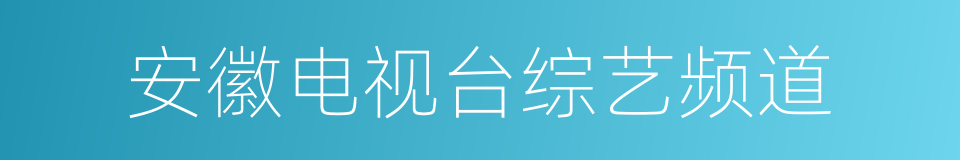 安徽电视台综艺频道